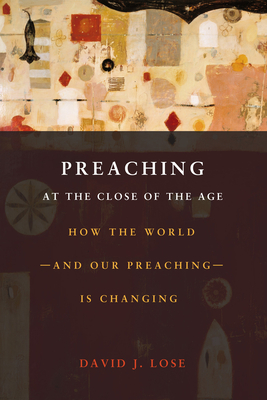 PREACHING

AT THE CLOSE OF THE AGE

HOW THE WORLD

—AND OUR PREACHING—

IS CHANGING

DAVID J. LOSE